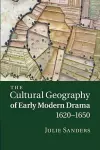 THE
Cultural Geography
of Early Modern Drama
1620–1650

JULIE SANDERS